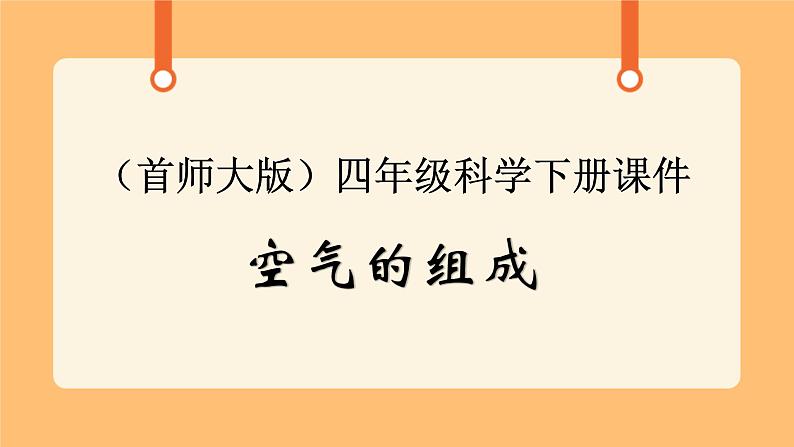 （首师大版）四年级科学下册课件

空气的组成